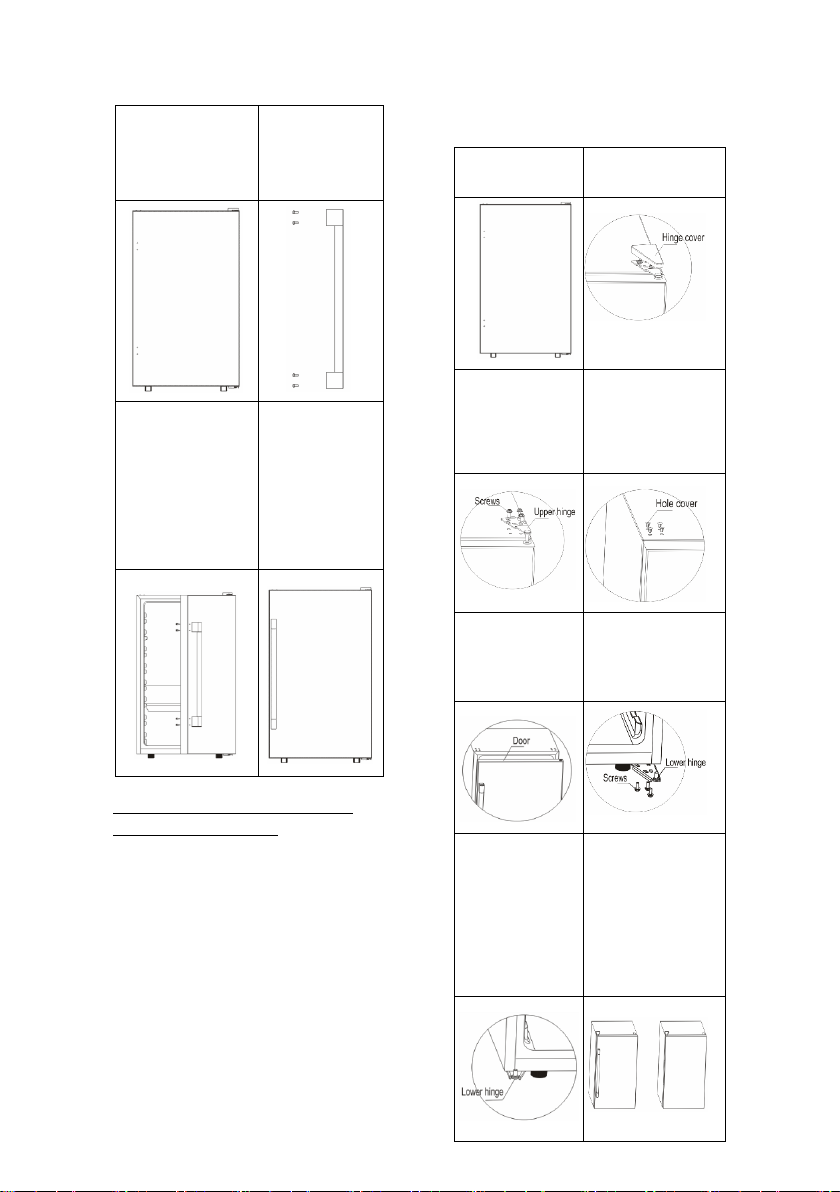 Hinge cover

Screws

Upper hinge

Hole cover

Door

Screws

Lower hinge

Lower hinge